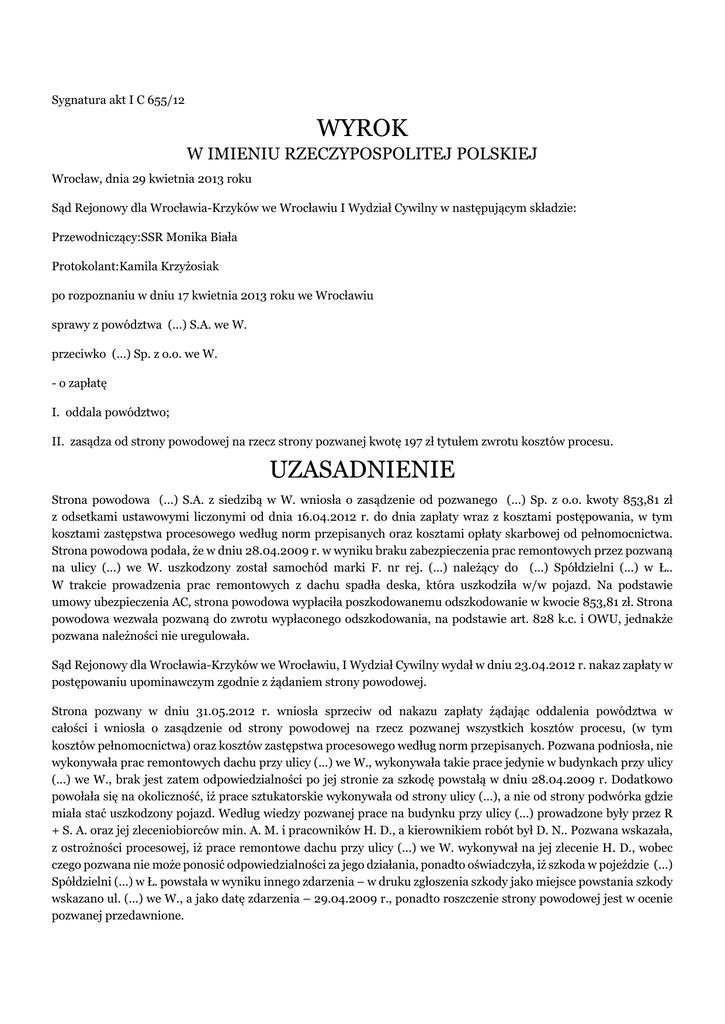 Sygnatura akt I C 655/12

WYROK
W IMIENIU RZECZYPOSPOLITEJ POLSKIEJ

Wrocław, dnia 29 kwietnia 2013 roku

Sąd Rejonowy dla Wrocławia-Krzyków we Wrocławiu I Wydział Cywilny w następującym składzie:

Przewodniczący:SSR Monika Biała

Protokolant:Kamila Krzyżosiak

po rozpoznaniu w dniu 17 kwietnia 2013 roku we Wrocławiu

sprawy z powództwa (...) S.A. we W.

przeciwko (...) Sp. z o.o. we W.

- o zapłatę

I. oddala powództwo;

II. zasądza od strony powodowej na rzecz strony pozwanej kwotę 197 zł tytułem zwrotu kosztów procesu.

UZASADNIENIE

Strona powodowa (...) S.A. z siedzibą w W. wniosła o zasądzenie od pozwanego (...) Sp. z o.o. kwoty 853,81 zł z odsetkami ustawowymi liczonymi od dnia 16.04.2012 r. do dnia zapłaty wraz z kosztami postępowania, w tym kosztami zastępstwa procesowego według norm przepisanych oraz kosztami opłaty skarbowej od pełnomocnictwa. Strona powodowa podała, że w dniu 28.04.2009 r. w wyniku braku zabezpieczenia prac remontowych przez pozwaną na ulicy (...) we W. uszkodzony został samochód marki F. nr rej. (...) należący do (...) Spółdzielni (...) w Ł.. W trakcie prowadzenia prac remontowych z dachu spadła deska, która uszkodziła w/w pojazd. Na podstawie umowy ubezpieczenia AC, strona powodowa wypłaciła poszkodowanemu odszkodowanie w kwocie 853,81 zł. Strona powodowa wezwała pozwaną do zwrotu wypłaconego odszkodowania, na podstawie art. 828 k.c. i OWU, jednakże pozwana należności nie uregulowała.

Sąd Rejonowy dla Wrocławia-Krzyków we Wrocławiu, I Wydział Cywilny wydał w dniu 23.04.2012 r. nakaz zapłaty w postępowaniu upominawczym zgodnie z żądaniem strony powodowej.

Strona pozwany w dniu 31.05.2012 r. wniosła sprzeciw od nakazu zapłaty żądając oddalenia powództwa w całości i wniosła o zasądzenie od strony powodowej na rzecz pozwanej wszystkich kosztów procesu, (w tym kosztów pełnomocnictwa) oraz kosztów zastępstwa procesowego według norm przepisanych. Pozwana podniosła, nie wykonywała prac remontowych dachu przy ulicy (...) we W., wykonywała takie prace jedynie w budynkach przy ulicy (...) we W., brak jest zatem odpowiedzialności po jej stronie za szkodę powstałą w dniu 28.04.2009 r. Dodatkowo powołała się na okoliczność, iż prace sztukatorskie wykonywała od strony ulicy (...), a nie od strony podwórka gdzie miała stać uszkodzony pojazd. Według wiedzy pozwanej prace na budynku przy ulicy (...) prowadzone były przez R + S. A. oraz jej zleceniobiorców min. A. M. i pracowników H. D., a kierownikiem robót był D. N.. Pozwana wskazała, z ostrożności procesowej, iż prace remontowe dachu przy ulicy (...) we W. wykonywał na jej zlecenie H. D., wobec czego pozwana nie może ponosić odpowiedzialności za jego działania, ponadto oświadczyła, iż szkoda w pojeździe (...) Spółdzielni (...) w Ł. powstała w wyniku innego zdarzenia – w druku zgłoszenia szkody jako miejsce powstania szkody wskazano ul. (...) we W., a jako datę zdarzenia – 29.04.2009 r., ponadto roszczenie strony powodowej jest w ocenie pozwanej przedawnione.